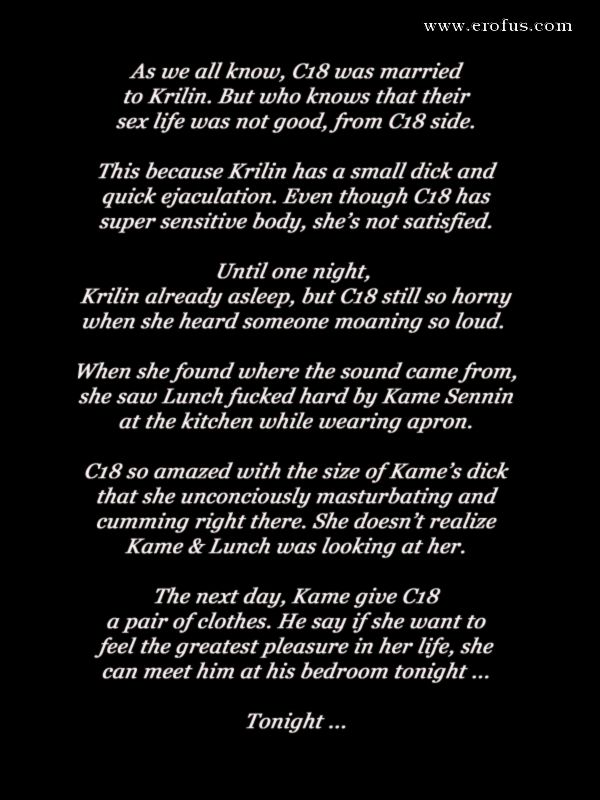 www.erofus.com

As we all know, C18 was married to Krilin. But who knows that their sex life was not good, from C18 side.

This because Krilin has a small dick and quick ejaculation. Even though C18 has super sensitive body, she's not satisfied.

Until one night,
Krilin already asleep, but C18 still so horny when she heard someone moaning so loud.

When she found where the sound came from, she saw Lunch fucked hard by Kame Sennin at the kitchen while wearing apron.

C18 so amazed with the size of Kame's dick that she unconciously masturbating and cumming right there. She doesn't realize Kame & Lunch was looking at her.

The next day, Kame give C18 a pair of clothes. He say if she want to feel the greatest pleasure in her life, she can meet him at his bedroom tonight ...

Tonight ...